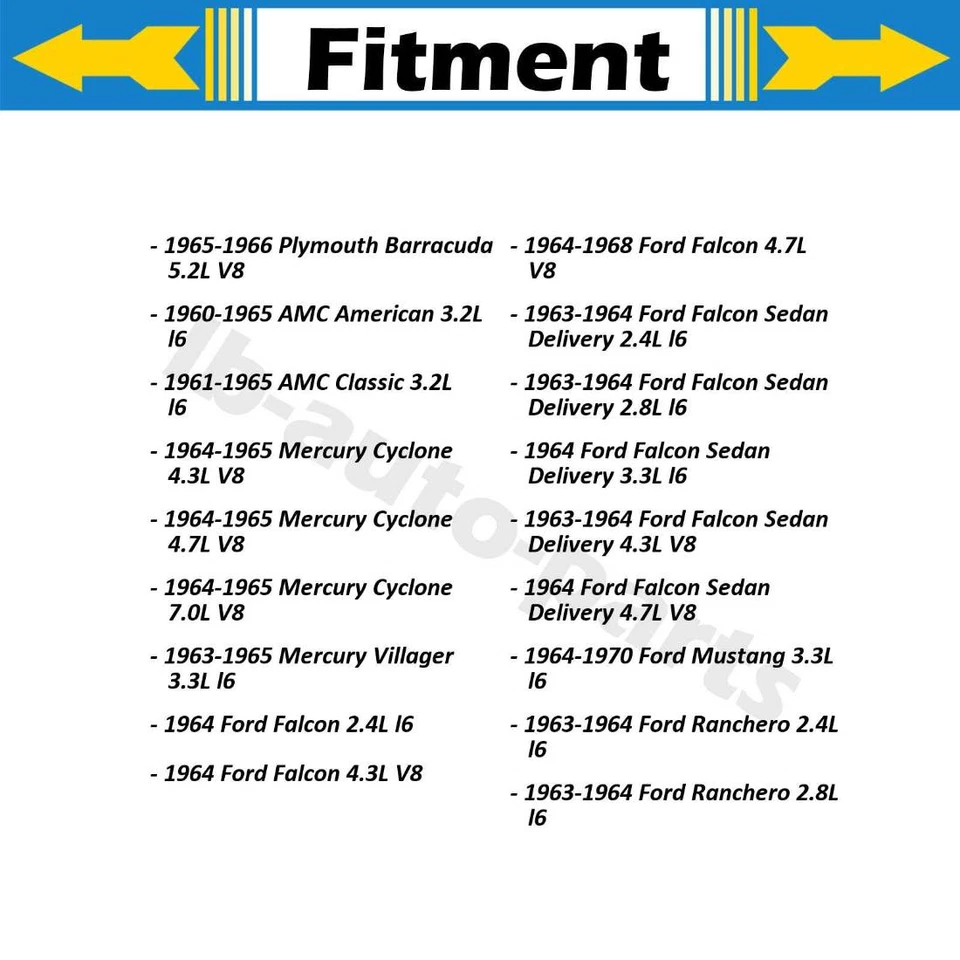 Fitment

- 1965-1966 Plymouth Barracuda 5.2L V8

- 1960-1965 AMC American 3.2L l6

- 1961-1965 AMC Classic 3.2L l6

- 1964-1965 Mercury Cyclone 4.3L V8

- 1964-1965 Mercury Cyclone 4.7L V8

- 1964-1965 Mercury Cyclone 7.0L V8

- 1963-1965 Mercury Villager 3.3L l6

- 1964 Ford Falcon 2.4L l6

- 1964 Ford Falcon 4.3L V8

- 1964-1968 Ford Falcon 4.7L V8

- 1963-1964 Ford Falcon Sedan Delivery 2.4L l6

- 1963-1964 Ford Falcon Sedan Delivery 2.8L l6

- 1964 Ford Falcon Sedan Delivery 3.3L l6

- 1963-1964 Ford Falcon Sedan Delivery 4.3L V8

- 1964 Ford Falcon Sedan Delivery 4.7L V8

- 1964-1970 Ford Mustang 3.3L l6

- 1963-1964 Ford Ranchero 2.4L l6

- 1963-1964 Ford Ranchero 2.8L l6

lb-auto-parts